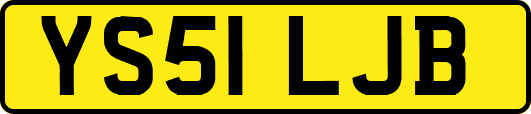 YS51 LJB